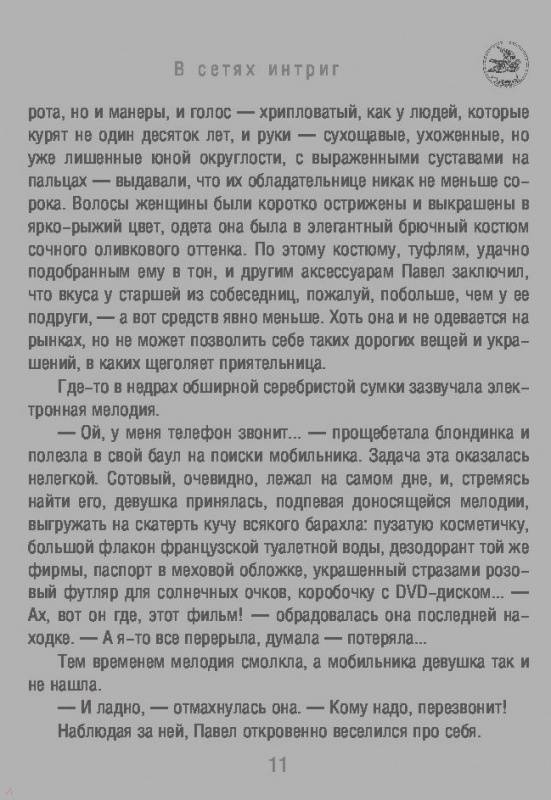 В сетях интриг

рота, но и манеры, и голос — хрипловатый, как у людей, которые курят не один десяток лет, и руки — сухощавые, ухоженные, но уже лишенные юной округлости, с выраженными суставами на пальцах — выдавали, что их обладательнице никак не меньше сорока. Волосы женщины были коротко острижены и выкрашены в ярко-рыжий цвет, одета она была в элегантный брючный костюм сочного оливкового оттенка. По этому костюму, туфлям, удачно подобранным ему в тон, и другим аксессуарам Павел заключил, что вкуса у старшей из собеседниц, пожалуй, побольше, чем у ее подруги, — а вот средств явно меньше. Хоть она и не одевается на рынках, но не может позволить себе таких дорогих вещей и украшений, в каких щеголяет приятельница.

Где-то в недрах обширной серебристой сумки зазвучала электронная мелодия.

— Ой, у меня телефон звонит... — прощебетала блондинка и полезла в свой баул на поиски мобильника. Задача эта оказалась нелегкой. Сотовый, очевидно, лежал на самом дне, и, стремясь найти его, девушка принялась, подпевая доносящейся мелодии, выгружать на скатерть кучу всякого барахла: пузатую косметичку, большой флакон французской туалетной воды, дезодорант той же фирмы, паспорт в меховой обложке, украшенный стразами розовый футляр для солнечных очков, коробочку с DVD-диском... — Ах, вот он где, этот фильм! — обрадовалась она последней находке. — А я-то все перерыла, думала — потеряла...

Тем временем мелодия смолкла, а мобильника девушка так и не нашла.

— И ладно, — отмахнулась она. — Кому надо, перезвонит!

Наблюдая за ней, Павел откровенно веселился про себя.

11